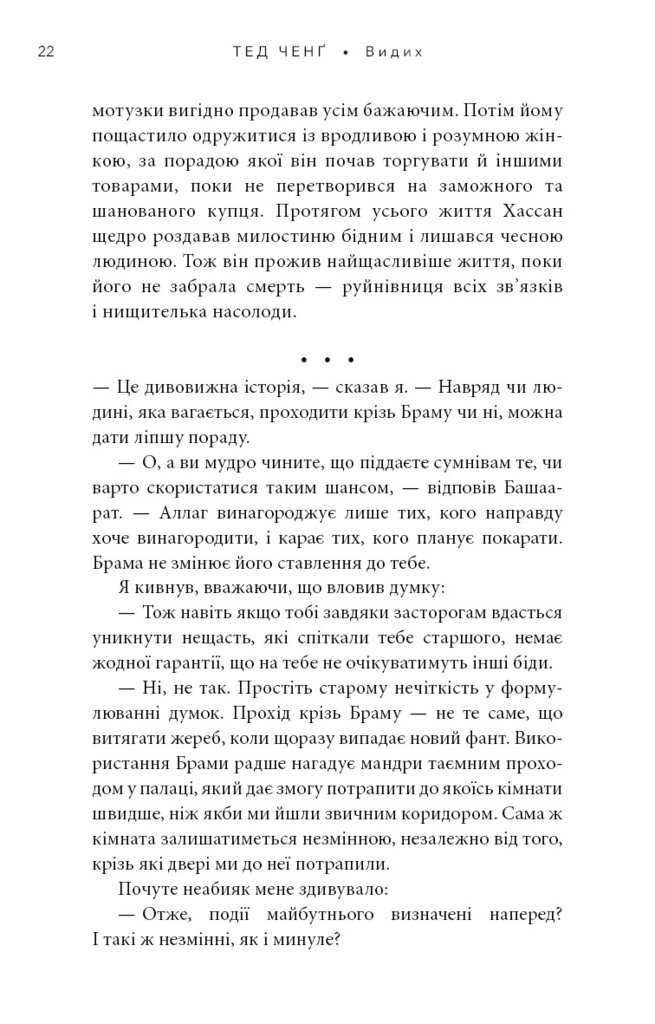 22 ТЕД ЧЕНҐ • Видих

мотузки вигідно продавав усім бажаючим. Потім йому пощастило одружитися із вродливою і розумною жінкою, за порадою якої він почав торгувати й іншими товарами, поки не перетворився на заможного та шанованого купця. Протягом усього життя Хассан щедро роздавав милостиню бідним і лишався чесною людиною. Тож він прожив найщасливіше життя, поки його не забрала смерть — руйнівниця всіх зв'язків і нищителька насолоди.

• • •

— Це дивовижна історія, — сказав я. — Навряд чи людині, яка вагається, проходити крізь Браму чи ні, можна дати ліпшу пораду.

— О, а ви мудро чините, що піддаєте сумнівам те, чи варто скористатися таким шансом, — відповів Башаарат. — Аллаг винагороджує лише тих, кого направду хоче винагородити, і карає тих, кого планує покарати. Брама не змінює його ставлення до тебе.

Я кивнув, вважаючи, що вловив думку:

— Тож навіть якщо тобі завдяки засторогам вдасться уникнути нещасть, які спіткали тебе старшого, немає жодної гарантії, що на тебе не очікуватимуть інші біди.

— Ні, не так. Простіть старому нечіткість у формулюванні думок. Прохід крізь Браму — не те саме, що витягати жереб, коли щоразу випадає новий фант. Використання Брами радше нагадує мандри таємним проходом у палаці, який дає змогу потрапити до якоїсь кімнати швидше, ніж якби ми йшли звичним коридором. Сама ж кімната залишатиметься незмінною, незалежно від того, крізь які двері ми до неї потрапили.

Почуте неабияк мене здивувало:

— Отже, події майбутнього визначені наперед? І такі ж незмінні, як і минуле?